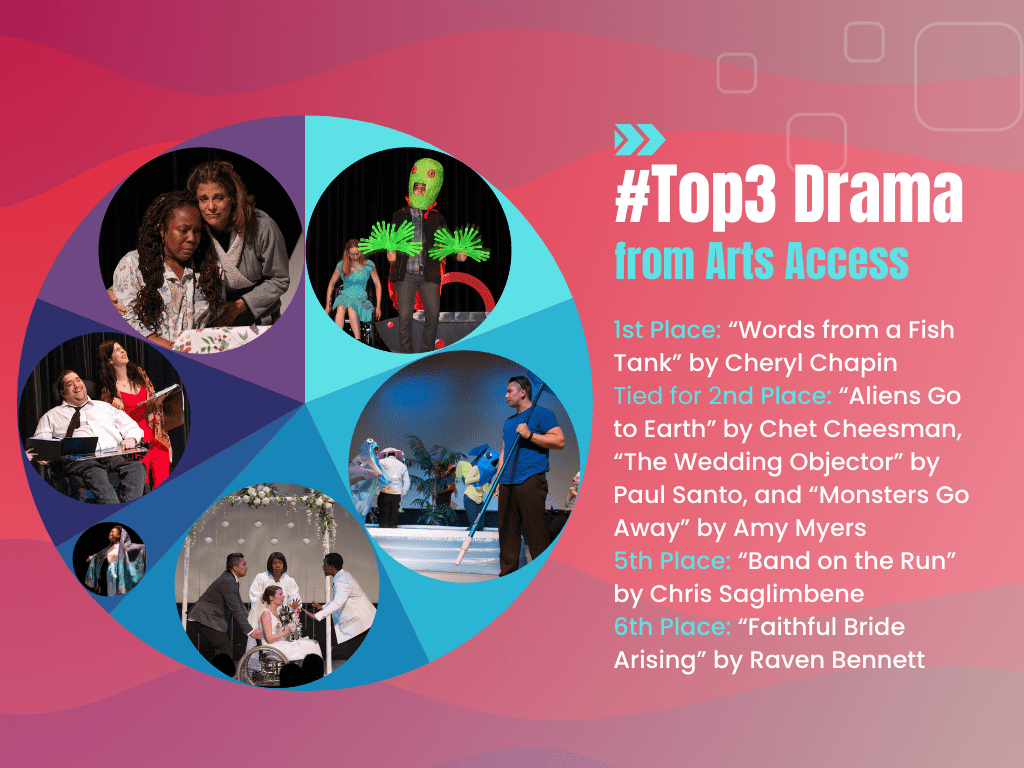 #Top3 Drama
from Arts Access

1st Place: “Words from a Fish Tank” by Cheryl Chapin
Tied for 2nd Place: “Aliens Go to Earth” by Chet Cheesman, “The Wedding Objector” by Paul Santo, and “Monsters Go Away” by Amy Myers
5th Place: “Band on the Run” by Chris Saglimbene
6th Place: “Faithful Bride Arising” by Raven Bennett